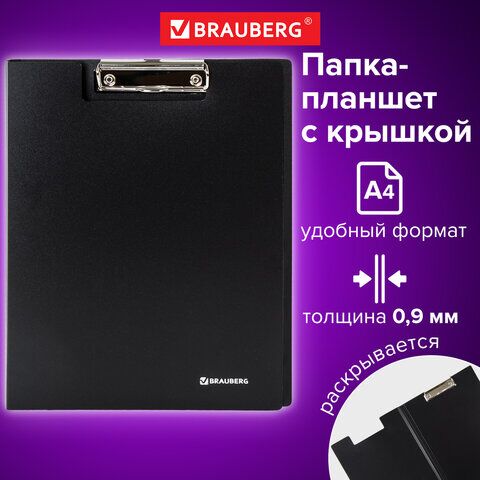 BRAUBERG®

Папка-планшет с крышкой

A4

удобный формат

толщина 0,9 мм

раскрывается

BRAUBERG